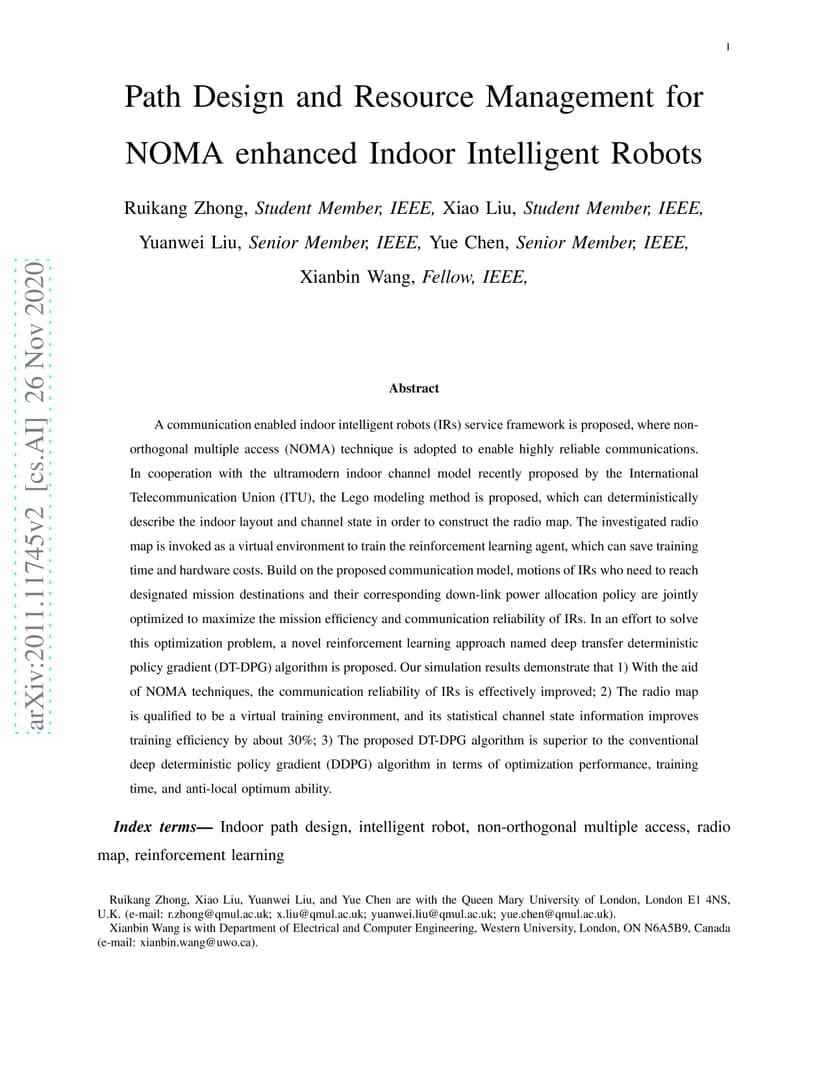 1

Path Design and Resource Management for NOMA enhanced Indoor Intelligent Robots

Ruikang Zhong, Student Member, IEEE, Xiao Liu, Student Member, IEEE, Yuanwei Liu, Senior Member, IEEE, Yue Chen, Senior Member, IEEE, Xianbin Wang, Fellow, IEEE,

arXiv:2011.11745v2 [cs.AI] 26 Nov 2020

Abstract

A communication enabled indoor intelligent robots (IRs) service framework is proposed, where non-orthogonal multiple access (NOMA) technique is adopted to enable highly reliable communications. In cooperation with the ultramodern indoor channel model recently proposed by the International Telecommunication Union (ITU), the Lego modeling method is proposed, which can deterministically describe the indoor layout and channel state in order to construct the radio map. The investigated radio map is invoked as a virtual environment to train the reinforcement learning agent, which can save training time and hardware costs. Build on the proposed communication model, motions of IRs who need to reach designated mission destinations and their corresponding down-link power allocation policy are jointly optimized to maximize the mission efficiency and communication reliability of IRs. In an effort to solve this optimization problem, a novel reinforcement learning approach named deep transfer deterministic policy gradient (DT-DPG) algorithm is proposed. Our simulation results demonstrate that 1) With the aid of NOMA techniques, the communication reliability of IRs is effectively improved; 2) The radio map is qualified to be a virtual training environment, and its statistical channel state information improves training efficiency by about 30%; 3) The proposed DT-DPG algorithm is superior to the conventional deep deterministic policy gradient (DDPG) algorithm in terms of optimization performance, training time, and anti-local optimum ability.

Index terms— Indoor path design, intelligent robot, non-orthogonal multiple access, radio map, reinforcement learning

Ruikang Zhong, Xiao Liu, Yuanwei Liu, and Yue Chen are with the Queen Mary University of London, London E1 4NS, U.K. (e-mail: r.zhong@qmul.ac.uk; x.liu@qmul.ac.uk; yuanwei.liu@qmul.ac.uk; yue.chen@qmul.ac.uk).
Xianbin Wang is with Department of Electrical and Computer Engineering, Western University, London, ON N6A5B9, Canada (e-mail: xianbin.wang@uwo.ca).